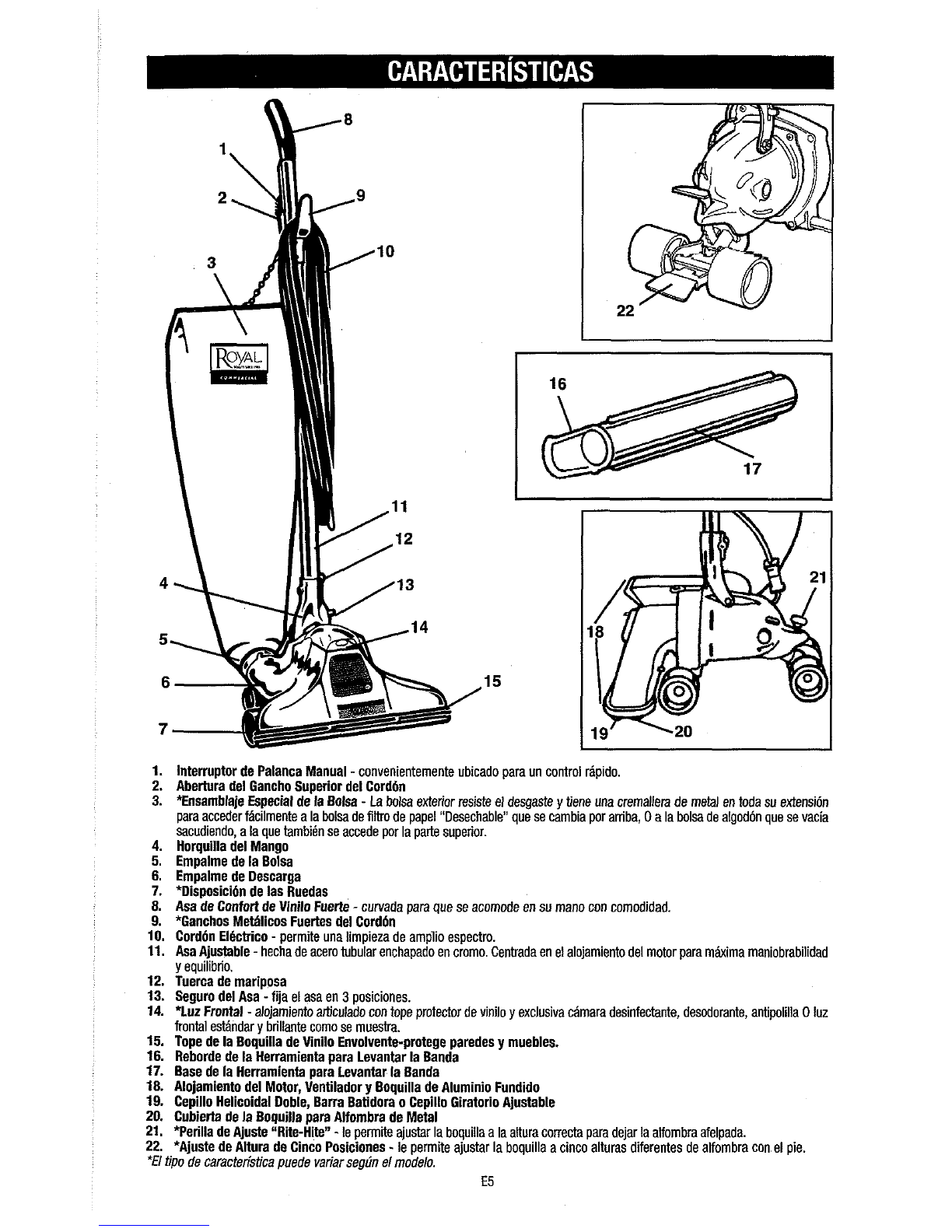 CARACTERÍSTICAS

8
1
2
9
10
3
ROYAL
COMMERCIAL
11
12
4
13
14
5
6
15
7
22
16
17
21
18
19
20

1. Interruptor de Palanca Manual - convenientemente ubicado para un control rápido.
2. Abertura del Gancho Superior del Cordón
3. *Ensamblaje Especial de la Bolsa - La bolsa exterior resiste el desgaste y tiene una cremallera de metal en toda su extensión para acceder fácilmente a la bolsa de filtro de papel "Desechable" que se cambia por arriba, O a la bolsa de algodón que se vacía sacudiendo, a la que también se accede por la parte superior.
4. Horquilla del Mango
5. Empalme de la Bolsa
6. Empalme de Descarga
7. *Disposición de las Ruedas
8. Asa de Confort de Vinilo Fuerte - curvada para que se acomode en su mano con comodidad.
9. *Ganchos Metálicos Fuertes del Cordón
10. Cordón Eléctrico - permite una limpieza de amplio espectro.
11. Asa Ajustable - hecha de acero tubular enchapado en cromo. Centrada en el alojamiento del motor para máxima maniobrabilidad y equilibrio.
12. Tuerca de mariposa
13. Seguro del Asa - fija el asa en 3 posiciones.
14. *Luz Frontal - alojamiento articulado con tope protector de vinilo y exclusiva cámara desinfectante, desodorante, antipolilla O luz frontal estándar y brillante como se muestra.
15. Tope de la Boquilla de Vinilo Envolvente-protege paredes y muebles.
16. Reborde de la Herramienta para Levantar la Banda
17. Base de la Herramienta para Levantar la Banda
18. Alojamiento del Motor, Ventilador y Boquilla de Aluminio Fundido
19. Cepillo Helicoidal Doble, Barra Batidora o Cepillo Giratorio Ajustable
20. Cubierta de la Boquilla para Alfombra de Metal
21. *Perilla de Ajuste "Rite-Hite" - le permite ajustar la boquilla a la altura correcta para dejar la alfombra afelpada.
22. *Ajuste de Altura de Cinco Posiciones - le permite ajustar la boquilla a cinco alturas diferentes de alfombra con el pie.
*El tipo de característica puede variar según el modelo.

E5